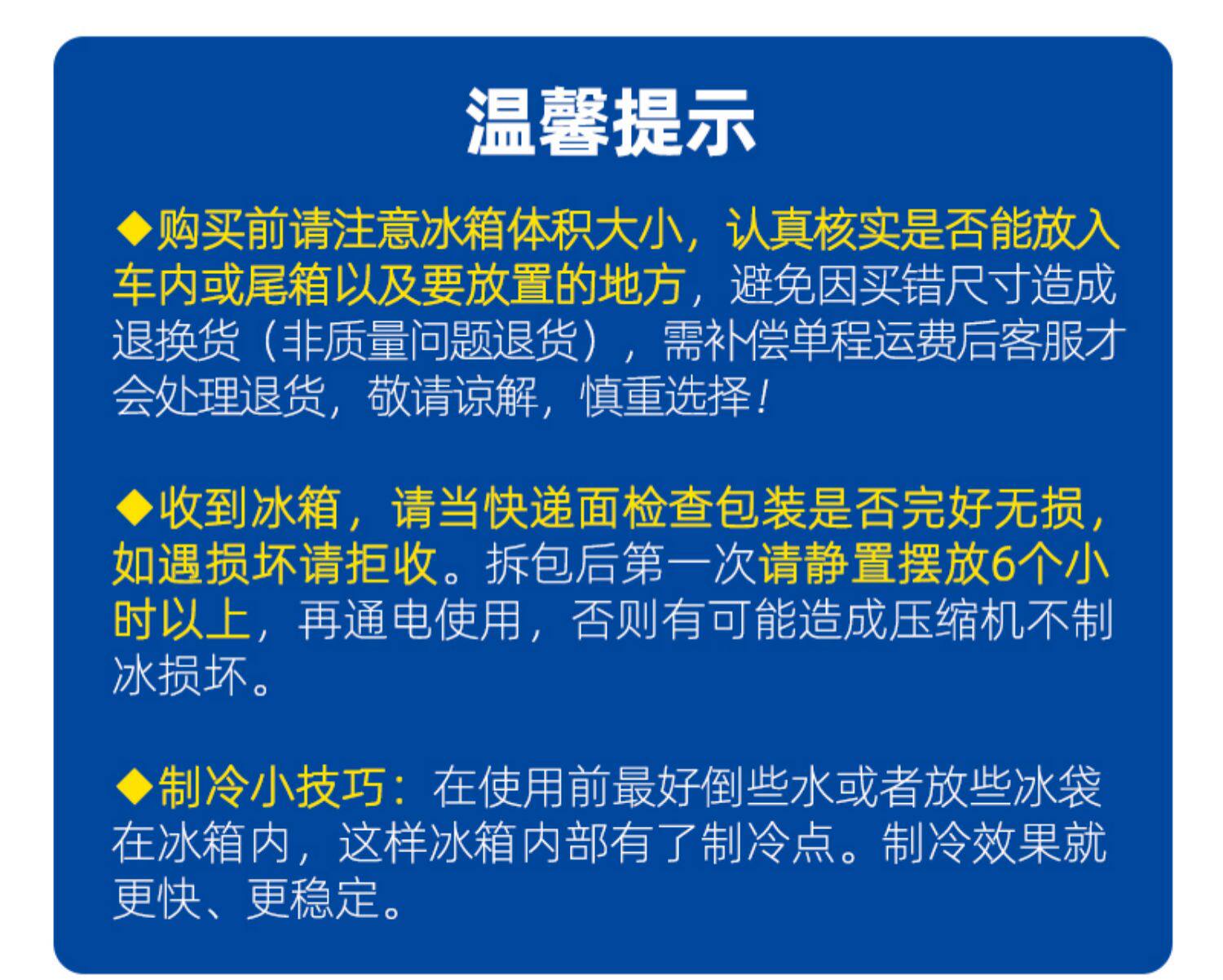 温馨提示

◆购买前请注意冰箱体积大小，认真核实是否能放入车内或尾箱以及要放置的地方，避免因买错尺寸造成退换货（非质量问题退货），需补偿单程运费后客服才会处理退货，敬请谅解，慎重选择！

◆收到冰箱，请当快递面检查包装是否完好无损，如遇损坏请拒收。拆包后第一次请静置摆放6个小时以上，再通电使用，否则有可能造成压缩机不制冰损坏。

◆制冷小技巧：在使用前最好倒些水或者放些冰袋在冰箱内，这样冰箱内部有了制冷点。制冷效果就更快、更稳定。